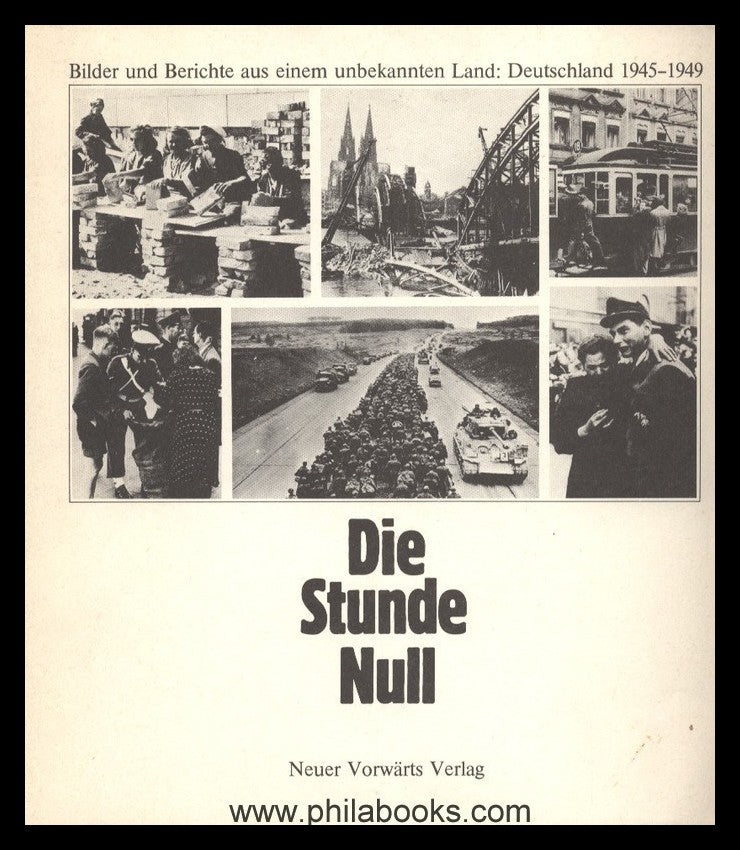 Bilder und Berichte aus einem unbekannten Land: Deutschland 1945–1949

Die Stunde Null

Neuer Vorwärts Verlag

www.philabooks.com